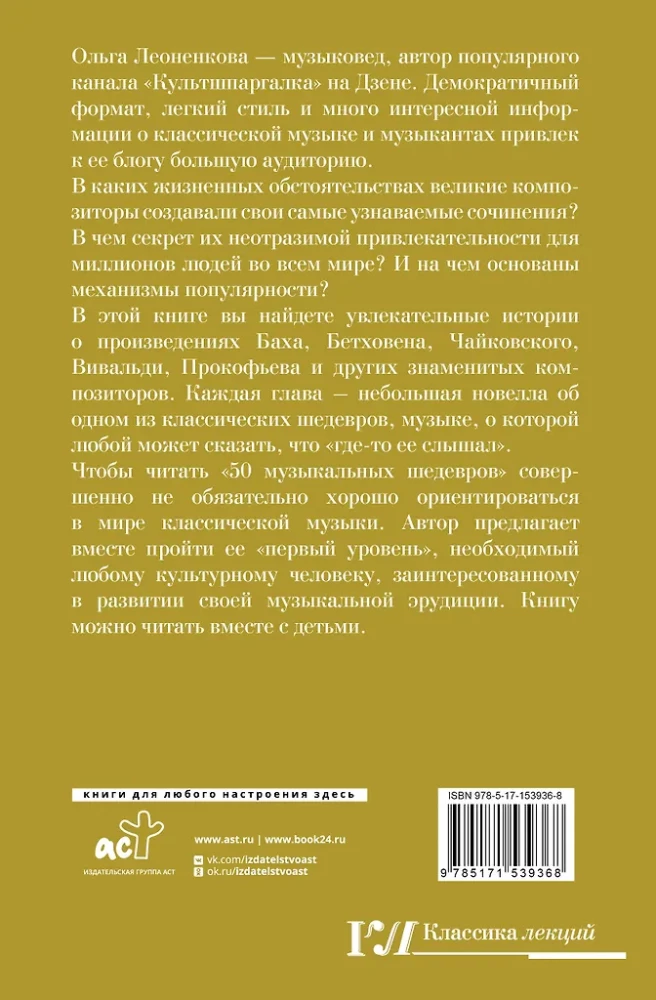 Ольга Леоненкова — музыковед, автор популярного канала «Культшпаргалка» на Дзене. Демократичный формат, легкий стиль и много интересной информации о классической музыке и музыкантах привлек к ее блогу большую аудиторию.

В каких жизненных обстоятельствах великие композиторы создавали свои самые узнаваемые сочинения? В чем секрет их неотразимой привлекательности для миллионов людей во всем мире? И на чем основаны механизмы популярности?

В этой книге вы найдете увлекательные истории о произведениях Баха, Бетховена, Чайковского, Вивальди, Прокофьева и других знаменитых композиторов. Каждая глава — небольшая новелла об одном из классических шедевров, музыке, о которой любой может сказать, что «где-то ее слышал».

Чтобы читать «50 музыкальных шедевров» совершенно не обязательно хорошо ориентироваться в мире классической музыки. Автор предлагает вместе пройти ее «первый уровень», необходимый любому культурному человеку, заинтересованному в развитии своей музыкальной эрудиции. Книгу можно читать вместе с детьми.

книги для любого настроения здесь

аст
ИЗДАТЕЛЬСКАЯ ГРУППА АСТ

www.ast.ru | www.book24.ru
vk.com/izdatelstvoast
ok.ru/izdatelstvoast

ISBN 978-5-17-153936-8

9 785171 539368

Классика лекций